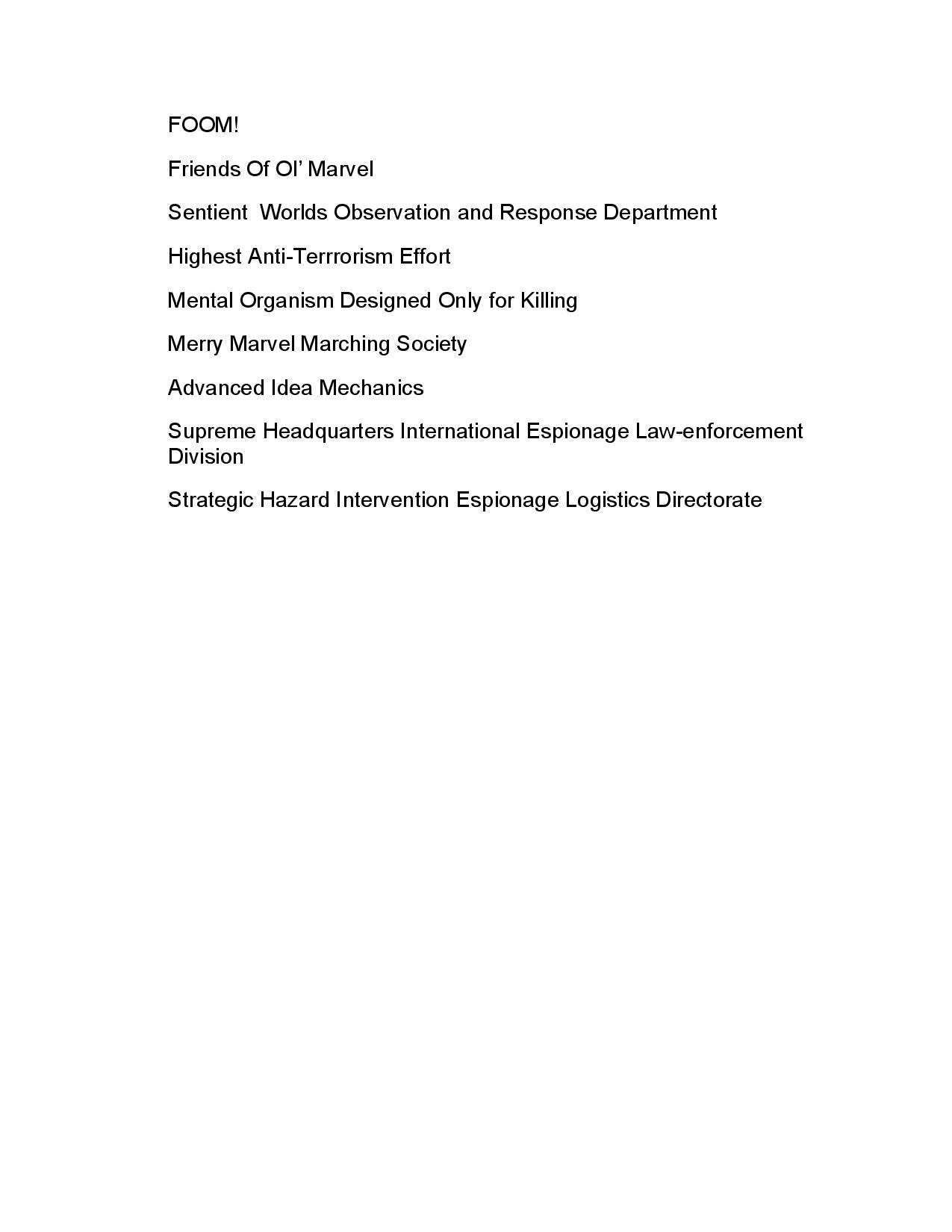 FOOM!

Friends Of Ol' Marvel

Sentient Worlds Observation and Response Department

Highest Anti-Terrrorism Effort

Mental Organism Designed Only for Killing

Merry Marvel Marching Society

Advanced Idea Mechanics

Supreme Headquarters International Espionage Law-enforcement Division

Strategic Hazard Intervention Espionage Logistics Directorate